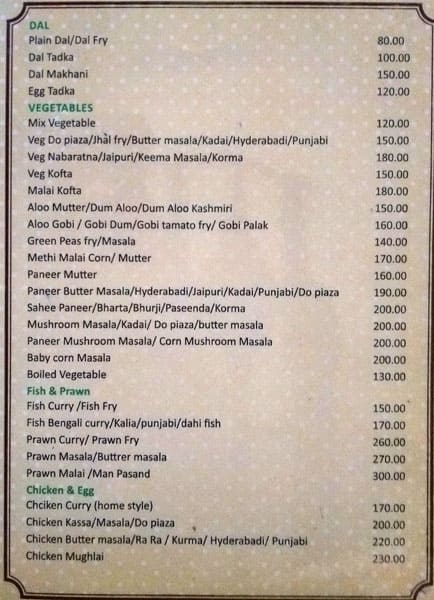 DAL

| | |
|---|---|
| Plain Dal/Dal Fry | 80.00 |
| Dal Tadka | 100.00 |
| Dal Makhani | 150.00 |
| Egg Tadka | 120.00 |

VEGETABLES

| | |
|---|---|
| Mix Vegetable | 120.00 |
| Veg Do piaza/Jhal fry/Butter masala/Kadai/Hyderabadi/Punjabi | 150.00 |
| Veg Nabaratna/Jaipuri/Keema Masala/Korma | 180.00 |
| Veg Kofta | 150.00 |
| Malai Kofta | 180.00 |
| Aloo Mutter/Dum Aloo/Dum Aloo Kashmiri | 150.00 |
| Aloo Gobi / Gobi Dum/Gobi tamato fry/ Gobi Palak | 160.00 |
| Green Peas fry/Masala | 140.00 |
| Methi Malai Corn/ Mutter | 170.00 |
| Paneer Mutter | 160.00 |
| Paneer Butter Masala/Hyderabadi/Jaipuri/Kadai/Punjabi/Do piaza | 190.00 |
| Sahee Paneer/Bharta/Bhurji/Paseenda/Korma | 200.00 |
| Mushroom Masala/Kadai/ Do piaza/butter masala | 200.00 |
| Paneer Mushroom Masala/ Corn Mushroom Masala | 200.00 |
| Baby corn Masala | 200.00 |
| Boiled Vegetable | 130.00 |

Fish & Prawn

| | |
|---|---|
| Fish Curry /Fish Fry | 150.00 |
| Fish Bengali curry/Kalia/punjabi/dahi fish | 170.00 |
| Prawn Curry/ Prawn Fry | 260.00 |
| Prawn Masala/Buttrer masala | 270.00 |
| Prawn Malai /Man Pasand | 300.00 |

Chicken & Egg

| | |
|---|---|
| Chciken Curry (home style) | 170.00 |
| Chicken Kassa/Masala/Do piaza | 200.00 |
| Chicken Butter masala/Ra Ra / Kurma/ Hyderabadi/ Punjabi | 220.00 |
| Chicken Mughlai | 230.00 |